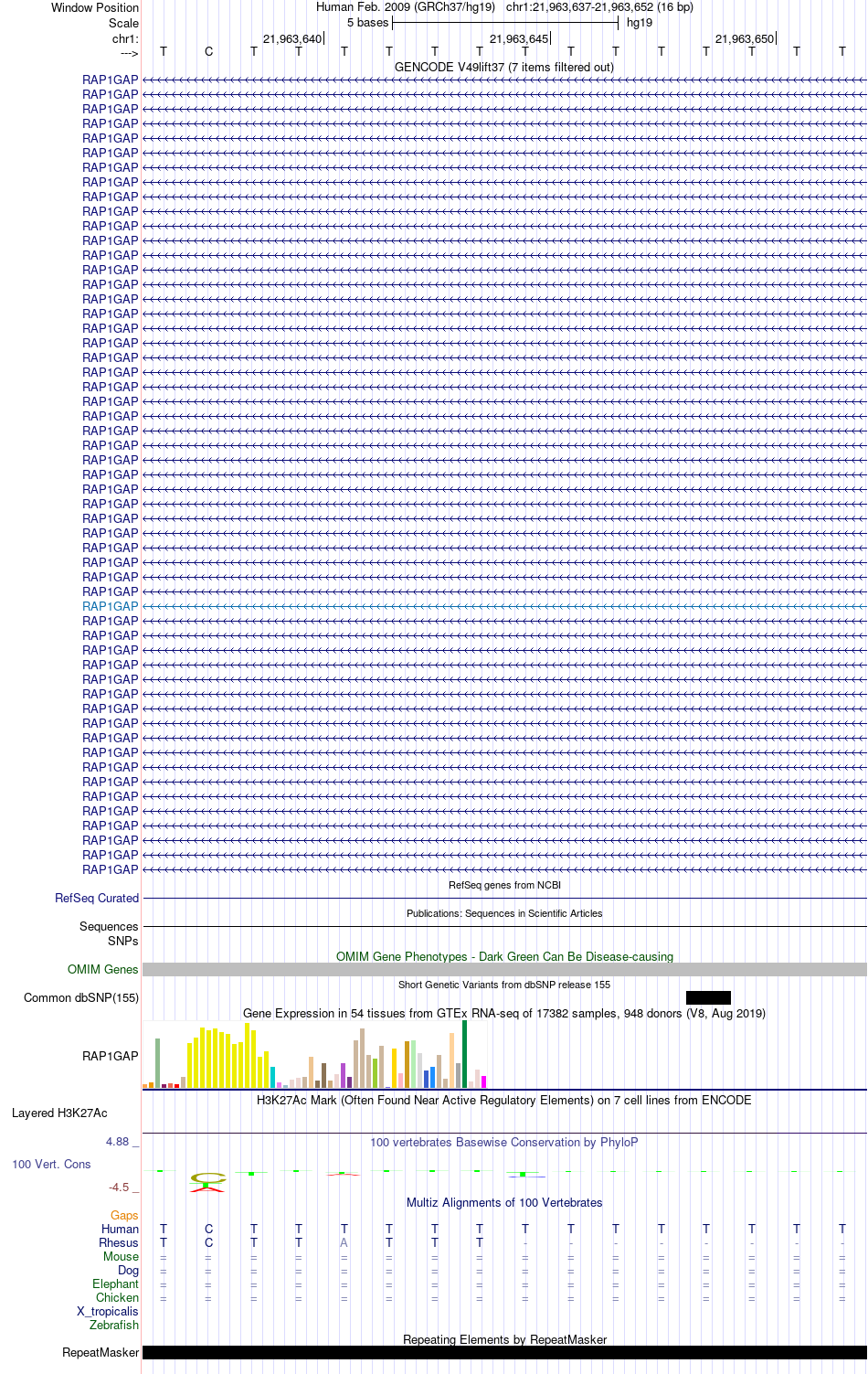 Window Position Human Feb. 2009 (GRCh37/hg19) chr1:21,963,637-21,963,652 (16 bp)
Scale 5 bases hg19
chr1: 21,963,640 21,963,645 21,963,650
---> T C T T T T T T T T T T T T T T
GENCODE V49lift37 (7 items filtered out)
RAP1GAP
RAP1GAP
RAP1GAP
RAP1GAP
RAP1GAP
RAP1GAP
RAP1GAP
RAP1GAP
RAP1GAP
RAP1GAP
RAP1GAP
RAP1GAP
RAP1GAP
RAP1GAP
RAP1GAP
RAP1GAP
RAP1GAP
RAP1GAP
RAP1GAP
RAP1GAP
RAP1GAP
RAP1GAP
RAP1GAP
RAP1GAP
RAP1GAP
RAP1GAP
RAP1GAP
RAP1GAP
RAP1GAP
RAP1GAP
RAP1GAP
RAP1GAP
RAP1GAP
RAP1GAP
RAP1GAP
RAP1GAP
RAP1GAP
RAP1GAP
RAP1GAP
RAP1GAP
RAP1GAP
RAP1GAP
RAP1GAP
RAP1GAP
RAP1GAP
RAP1GAP
RAP1GAP
RAP1GAP
RAP1GAP
RAP1GAP
RAP1GAP
RAP1GAP
RAP1GAP
RAP1GAP
RAP1GAP
RefSeq genes from NCBI
RefSeq Curated
Publications: Sequences in Scientific Articles
Sequences
SNPs
OMIM Gene Phenotypes - Dark Green Can Be Disease-causing
OMIM Genes
Short Genetic Variants from dbSNP release 155
Common dbSNP(155)
Gene Expression in 54 tissues from GTEx RNA-seq of 17382 samples, 948 donors (V8, Aug 2019)
RAP1GAP
H3K27Ac Mark (Often Found Near Active Regulatory Elements) on 7 cell lines from ENCODE
Layered H3K27Ac
4.88 _
100 vertebrates Basewise Conservation by PhyloP
100 Vert. Cons
-4.5 _
Multiz Alignments of 100 Vertebrates
Gaps
Human T C T T T T T T T T T T T T T T
Rhesus T C T T A T T T - - - - - - - -
Mouse = = = = = = = = = = = = = = = =
Dog = = = = = = = = = = = = = = = =
Elephant = = = = = = = = = = = = = = = =
Chicken = = = = = = = = = = = = = = = =
X_tropicalis
Zebrafish
Repeating Elements by RepeatMasker
RepeatMasker